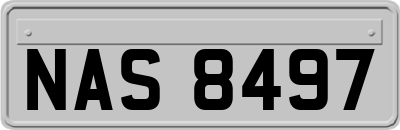 NAS 8497